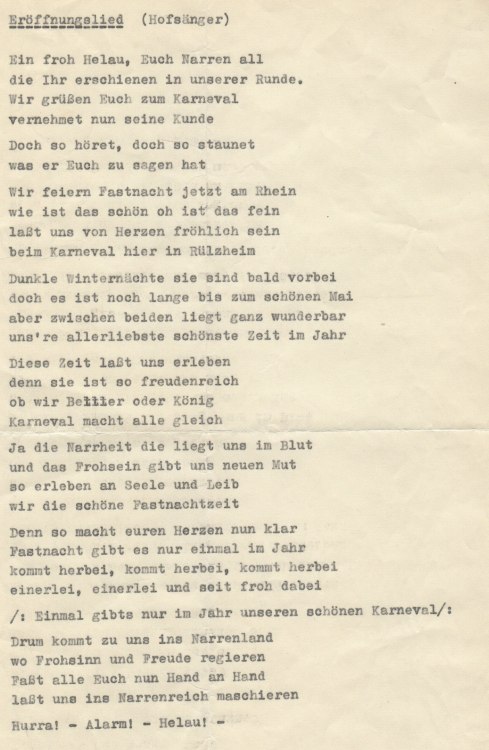 Eröffnungslied (Hofsänger)

Ein froh Helau, Euch Narren all
die Ihr erschienen in unserer Runde.
Wir grüßen Euch zum Karneval
vernehmet nun seine Kunde

Doch so höret, doch so staunet
was er Euch zu sagen hat

Wir feiern Fastnacht jetzt am Rhein
wie ist das schön oh ist das fein
laßt uns von Herzen fröhlich sein
beim Karneval hier in Rülzheim

Dunkle Winternächte sie sind bald vorbei
doch es ist noch lange bis zum schönen Mai
aber zwischen beiden liegt ganz wunderbar
uns're allerliebste schönste Zeit im Jahr

Diese Zeit laßt uns erleben
denn sie ist so freudenreich
ob wir Bettler oder König
Karneval macht alle gleich

Ja die Narrheit die liegt uns im Blut
und das Frohsein gibt uns neuen Mut
so erleben an Seele und Leib
wir die schöne Fastnachtzeit

Denn so macht euren Herzen nun klar
Fastnacht gibt es nur einmal im Jahr
kommt herbei, kommt herbei, kommt herbei
einerlei, einerlei und seit froh dabei

/: Einmal gibts nur im Jahr unseren schönen Karneval/:

Drum kommt zu uns ins Narrenland
wo Frohsinn und Freude regieren
Faßt alle Euch nun Hand an Hand
laßt uns ins Narrenreich maschieren

Hurra! - Alarm! - Helau! -